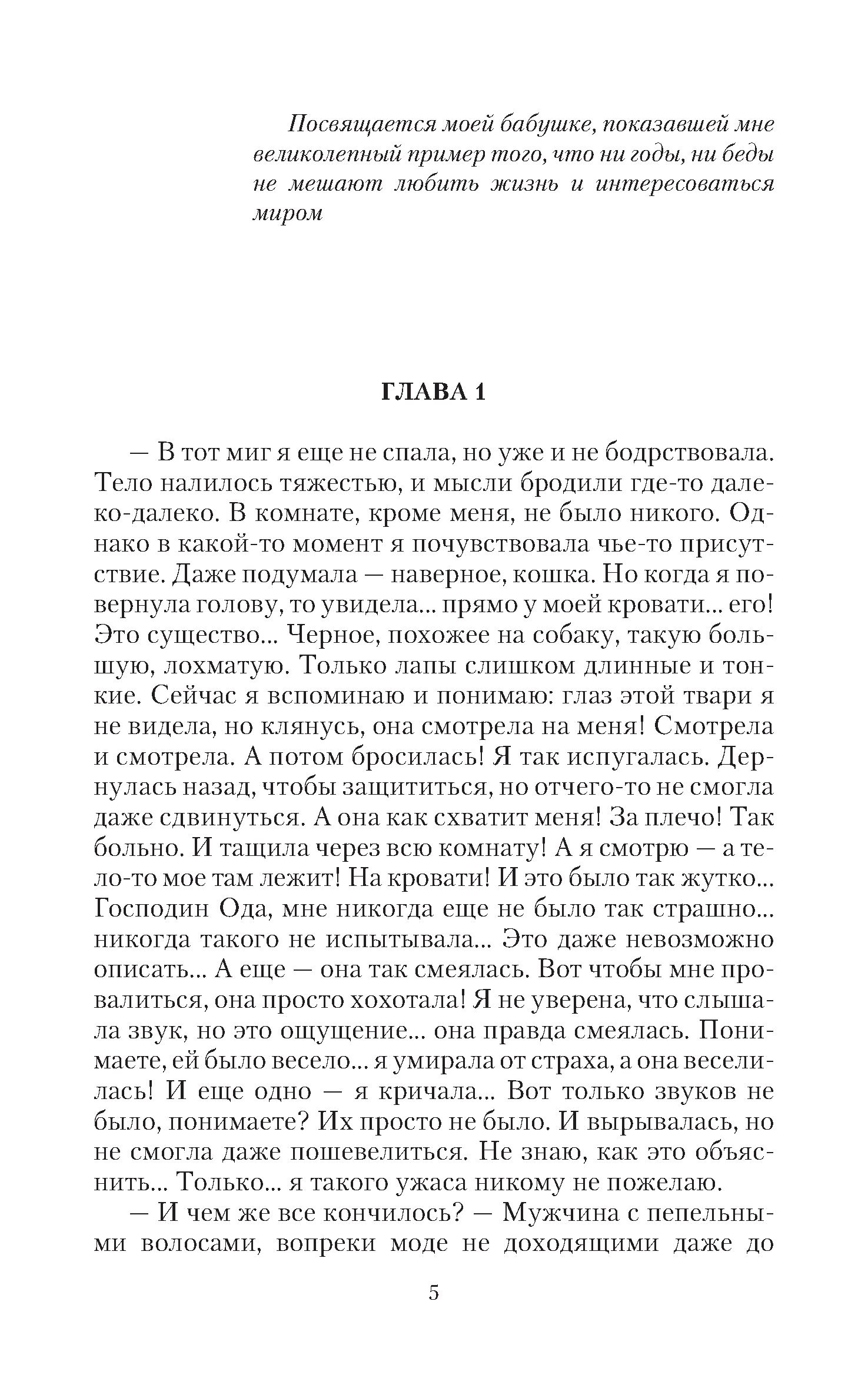 Посвящается моей бабушке, показавшей мне великолепный пример того, что ни годы, ни беды не мешают любить жизнь и интересоваться миром

ГЛАВА 1

— В тот миг я еще не спала, но уже и не бодрствовала. Тело налилось тяжестью, и мысли бродили где-то далеко-далеко. В комнате, кроме меня, не было никого. Однако в какой-то момент я почувствовала чье-то присутствие. Даже подумала — наверное, кошка. Но когда я повернула голову, то увидела... прямо у моей кровати... его! Это существо... Черное, похожее на собаку, такую большую, лохматую. Только лапы слишком длинные и тонкие. Сейчас я вспоминаю и понимаю: глаз этой твари я не видела, но клянусь, она смотрела на меня! Смотрела и смотрела. А потом бросилась! Я так испугалась. Дернулась назад, чтобы защититься, но отчего-то не смогла даже сдвинуться. А она как схватит меня! За плечо! Так больно. И тащила через всю комнату! А я смотрю — а тело-то мое там лежит! На кровати! И это было так жутко... Господин Ода, мне никогда еще не было так страшно... никогда такого не испытывала... Это даже невозможно описать... А еще — она так смеялась. Вот чтобы мне провалиться, она просто хохотала! Я не уверена, что слышала звук, но это ощущение... она правда смеялась. Понимаете, ей было весело... я умирала от страха, а она веселилась! И еще одно — я кричала... Вот только звуков не было, понимаете? Их просто не было. И вырывалась, но не смогла даже пошевелиться. Не знаю, как это объяснить... Только... я такого ужаса никому не пожелаю.

— И чем же все кончилось? — Мужчина с пепельными волосами, вопреки моде не доходящими даже до

5